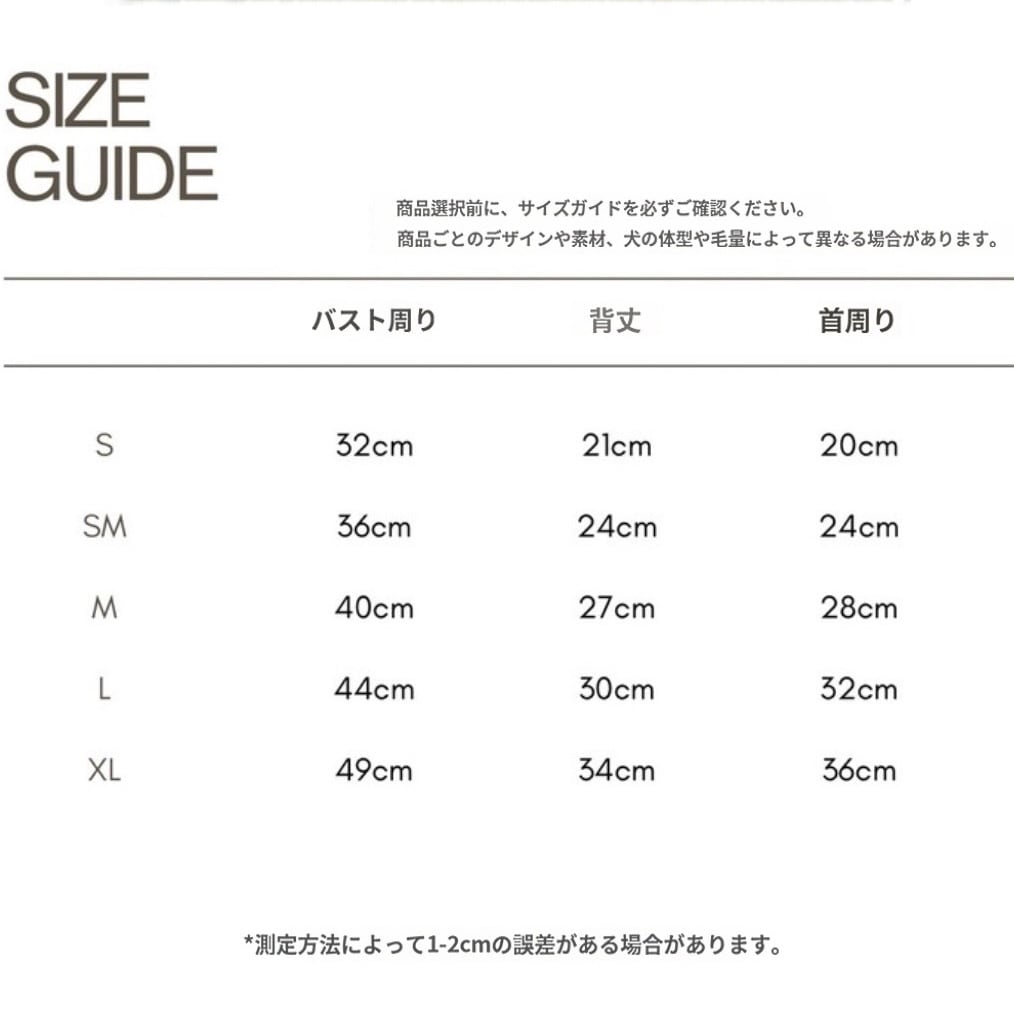 SIZE GUIDE

商品選択前に、サイズガイドを必ずご確認ください。
商品ごとのデザインや素材、犬の体型や毛量によって異なる場合があります。

| | バスト周り | 背丈 | 首周り |
|---|---|---|---|
| S | 32cm | 21cm | 20cm |
| SM | 36cm | 24cm | 24cm |
| M | 40cm | 27cm | 28cm |
| L | 44cm | 30cm | 32cm |
| XL | 49cm | 34cm | 36cm |

*測定方法によって1-2cmの誤差がある場合があります。